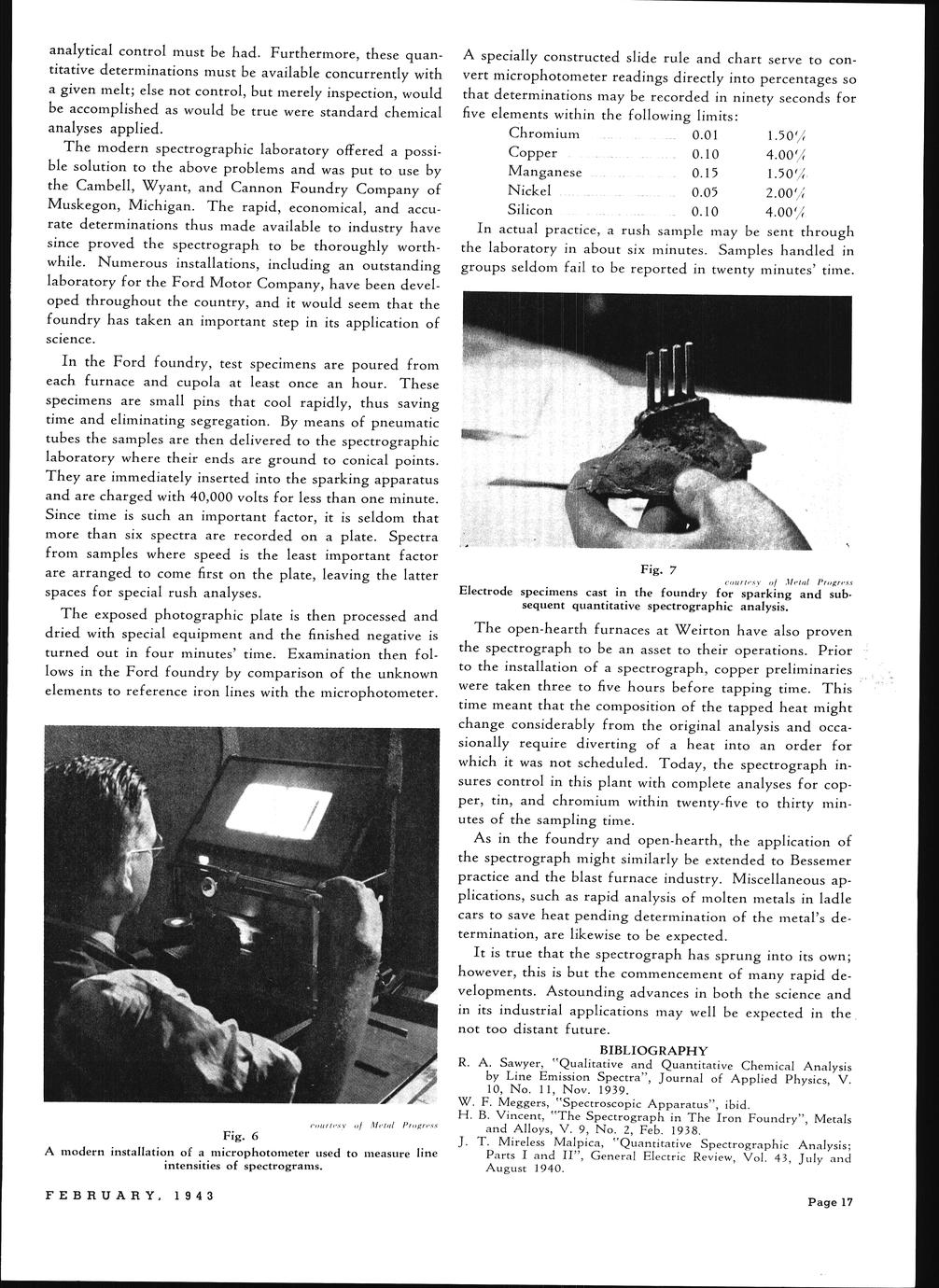 analytical control must be had. Furthermore, these quantitative determinations must be available concurrently with a given melt; else not control, but merely inspection, would be accomplished as would be true were standard chemical analyses applied.

The modern spectrographic laboratory offered a possible solution to the above problems and was put to use by the Cambell, Wyant, and Cannon Foundry Company of Muskegon, Michigan. The rapid, economical, and accurate determinations thus made available to industry have since proved the spectrograph to be thoroughly worthwhile. Numerous installations, including an outstanding laboratory for the Ford Motor Company, have been developed throughout the country, and it would seem that the foundry has taken an important step in its application of science.

In the Ford foundry, test specimens are poured from each furnace and cupola at least once an hour. These specimens are small pins that cool rapidly, thus saving time and eliminating segregation. By means of pneumatic tubes the samples are then delivered to the spectrographic laboratory where their ends are ground to conical points. They are immediately inserted into the sparking apparatus and are charged with 40,000 volts for less than one minute. Since time is such an important factor, it is seldom that more than six spectra are recorded on a plate. Spectra from samples where speed is the least important factor are arranged to come first on the plate, leaving the latter spaces for special rush analyses.

The exposed photographic plate is then processed and dried with special equipment and the finished negative is turned out in four minutes' time. Examination then follows in the Ford foundry by comparison of the unknown elements to reference iron lines with the microphotometer.

courtesy of Metal Progress
Fig. 6
A modern installation of a microphotometer used to measure line intensities of spectrograms.

A specially constructed slide rule and chart serve to convert microphotometer readings directly into percentages so that determinations may be recorded in ninety seconds for five elements within the following limits:

| Chromium | 0.01 | 1.50% |
|---|---|---|
| Copper | 0.10 | 4.00% |
| Manganese | 0.15 | 1.50% |
| Nickel | 0.05 | 2.00% |
| Silicon | 0.10 | 4.00% |

In actual practice, a rush sample may be sent through the laboratory in about six minutes. Samples handled in groups seldom fail to be reported in twenty minutes' time.

Fig. 7
courtesy of Metal Progress
Electrode specimens cast in the foundry for sparking and subsequent quantitative spectrographic analysis.

The open-hearth furnaces at Weirton have also proven the spectrograph to be an asset to their operations. Prior to the installation of a spectrograph, copper preliminaries were taken three to five hours before tapping time. This time meant that the composition of the tapped heat might change considerably from the original analysis and occasionally require diverting of a heat into an order for which it was not scheduled. Today, the spectrograph insures control in this plant with complete analyses for copper, tin, and chromium within twenty-five to thirty minutes of the sampling time.

As in the foundry and open-hearth, the application of the spectrograph might similarly be extended to Bessemer practice and the blast furnace industry. Miscellaneous applications, such as rapid analysis of molten metals in ladle cars to save heat pending determination of the metal's determination, are likewise to be expected.

It is true that the spectrograph has sprung into its own; however, this is but the commencement of many rapid developments. Astounding advances in both the science and in its industrial applications may well be expected in the not too distant future.

BIBLIOGRAPHY
R. A. Sawyer, "Qualitative and Quantitative Chemical Analysis by Line Emission Spectra", Journal of Applied Physics, V. 10, No. 11, Nov. 1939.
W. F. Meggers, "Spectroscopic Apparatus", ibid.
H. B. Vincent, "The Spectrograph in The Iron Foundry", Metals and Alloys, V. 9, No. 2, Feb. 1938.
J. T. Mireless Malpica, "Quantitative Spectrographic Analysis; Parts I and II", General Electric Review, Vol. 43, July and August 1940.

FEBRUARY, 1943

Page 17